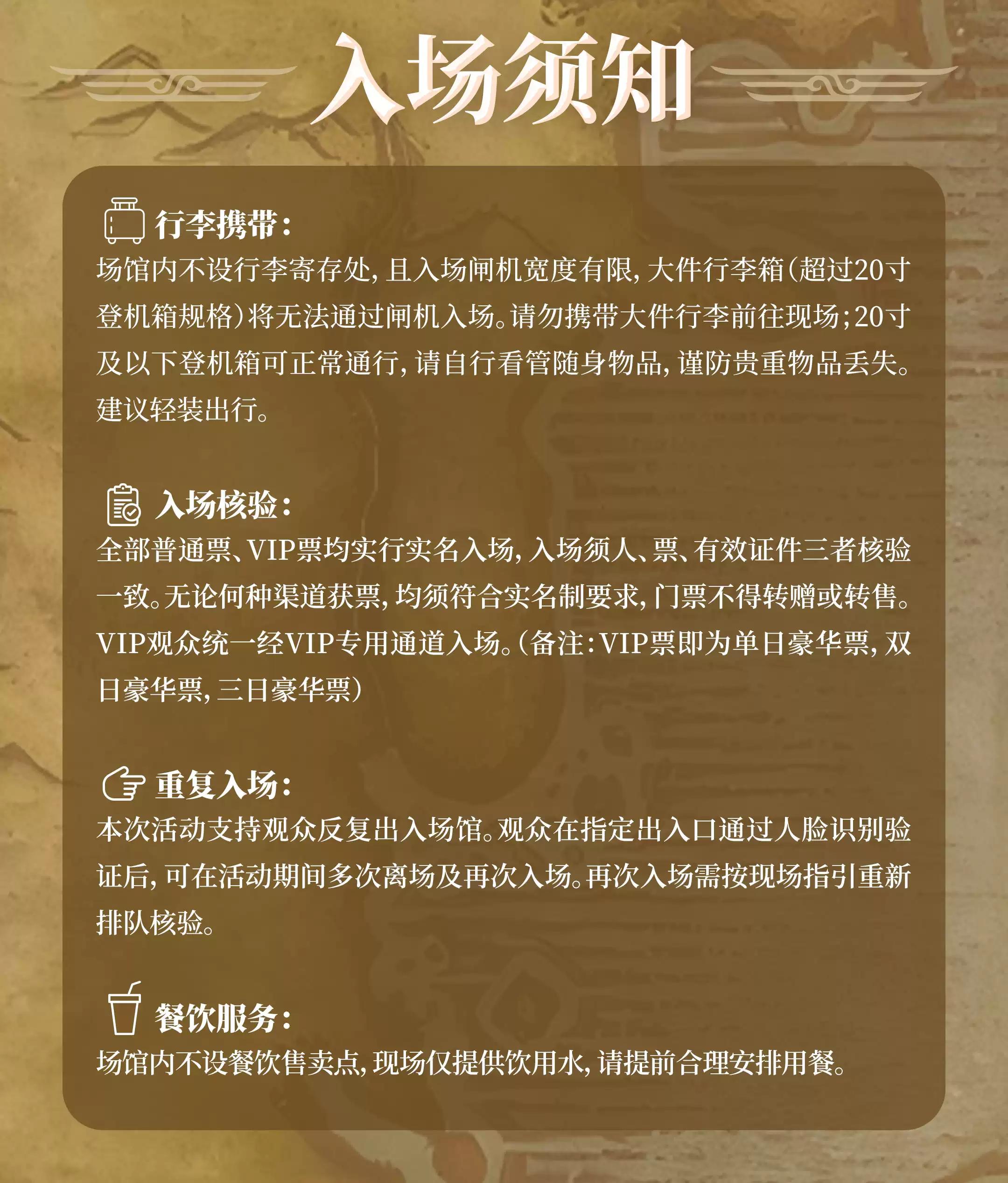 入场须知

行李携带：

场馆内不设行李寄存处，且入场闸机宽度有限，大件行李箱（超过20寸登机箱规格）将无法通过闸机入场。请勿携带大件行李前往现场；20寸及以下登机箱可正常通行，请自行看管随身物品，谨防贵重物品丢失。建议轻装出行。

入场核验：

全部普通票、VIP票均实行实名入场，入场须人、票、有效证件三者核验一致。无论何种渠道获票，均须符合实名制要求，门票不得转赠或转售。VIP观众统一经VIP专用通道入场。（备注：VIP票即为单日豪华票，双日豪华票，三日豪华票）

重复入场：

本次活动支持观众反复出入场馆。观众在指定出入口通过人脸识别验证后，可在活动期间多次离场及再次入场。再次入场需按现场指引重新排队核验。

餐饮服务：

场馆内不设餐饮售卖点，现场仅提供饮用水，请提前合理安排用餐。